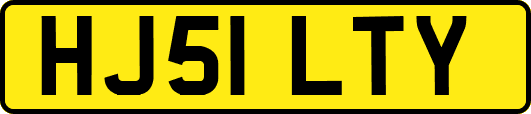 HJ51 LTY